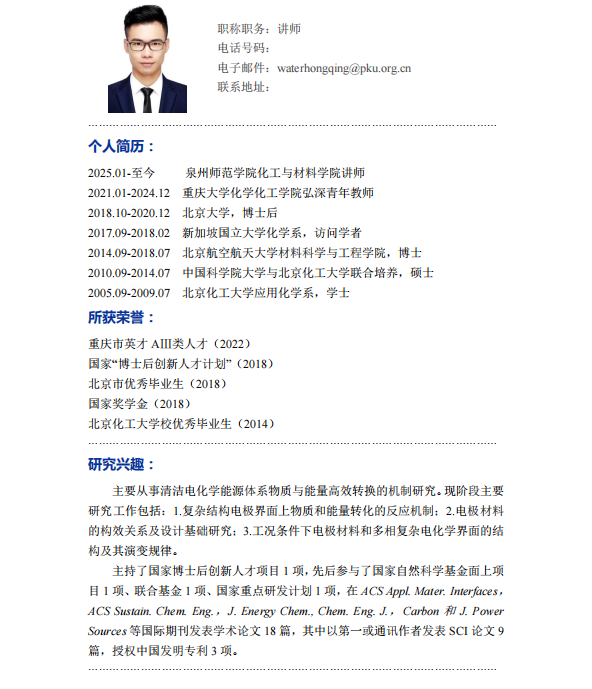 职称职务：讲师
电话号码：
电子邮件：waterhongqing@pku.org.cn
联系地址：

个人简历：

2025.01-至今 泉州师范学院化工与材料学院讲师
2021.01-2024.12 重庆大学化学化工学院弘深青年教师
2018.10-2020.12 北京大学，博士后
2017.09-2018.02 新加坡国立大学化学系，访问学者
2014.09-2018.07 北京航空航天大学材料科学与工程学院，博士
2010.09-2014.07 中国科学院大学与北京化工大学联合培养，硕士
2005.09-2009.07 北京化工大学应用化学系，学士

所获荣誉：

重庆市英才 AIII类人才（2022）
国家“博士后创新人才计划”（2018）
北京市优秀毕业生（2018）
国家奖学金（2018）
北京化工大学校优秀毕业生（2014）

研究兴趣：

主要从事清洁电化学能源体系物质与能量高效转换的机制研究。现阶段主要研究工作包括：1.复杂结构电极界面上物质和能量转化的反应机制；2.电极材料的构效关系及设计基础研究；3.工况条件下电极材料和多相复杂电化学界面的结构及其演变规律。

主持了国家博士后创新人才项目 1 项，先后参与了国家自然科学基金面上项目 1 项、联合基金 1 项、国家重点研发计划 1 项，在 ACS Appl. Mater. Interfaces，ACS Sustain. Chem. Eng.，J. Energy Chem., Chem. Eng. J.，Carbon 和 J. Power Sources 等国际期刊发表学术论文 18 篇，其中以第一或通讯作者发表 SCI 论文 9 篇，授权中国发明专利 3 项。